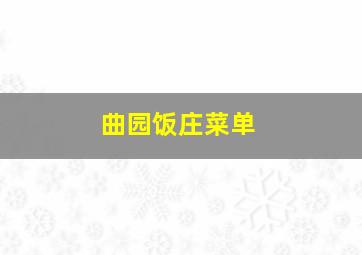 曲园饭庄菜单